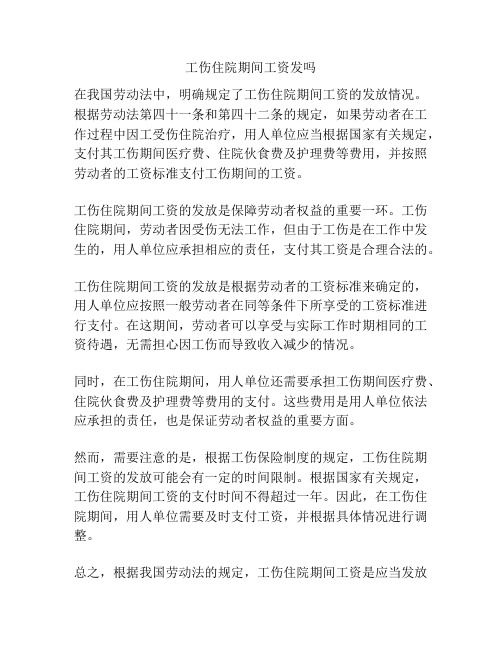 工伤住院期间工资发吗

在我国劳动法中，明确规定了工伤住院期间工资的发放情况。根据劳动法第四十一条和第四十二条的规定，如果劳动者在工作过程中因工受伤住院治疗，用人单位应当根据国家有关规定，支付其工伤期间医疗费、住院伙食费及护理费等费用，并按照劳动者的工资标准支付工伤期间的工资。

工伤住院期间工资的发放是保障劳动者权益的重要一环。工伤住院期间，劳动者因受伤无法工作，但由于工伤是在工作中发生的，用人单位应承担相应的责任，支付其工资是合理合法的。

工伤住院期间工资的发放是根据劳动者的工资标准来确定的，用人单位应按照一般劳动者在同等条件下所享受的工资标准进行支付。在这期间，劳动者可以享受与实际工作时期相同的工资待遇，无需担心因工伤而导致收入减少的情况。

同时，在工伤住院期间，用人单位还需要承担工伤期间医疗费、住院伙食费及护理费等费用的支付。这些费用是用人单位依法应承担的责任，也是保证劳动者权益的重要方面。

然而，需要注意的是，根据工伤保险制度的规定，工伤住院期间工资的发放可能会有一定的时间限制。根据国家有关规定，工伤住院期间工资的支付时间不得超过一年。因此，在工伤住院期间，用人单位需要及时支付工资，并根据具体情况进行调整。

总之，根据我国劳动法的规定，工伤住院期间工资是应当发放